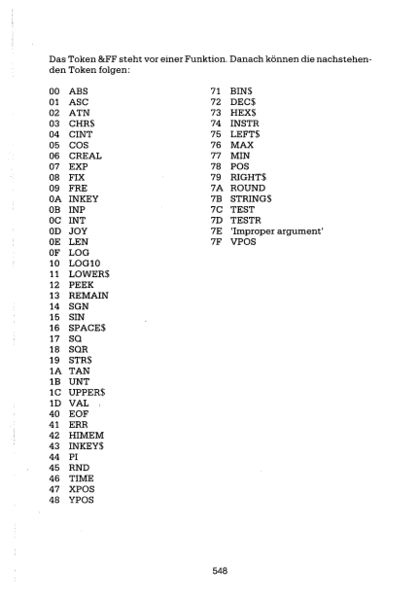 Das Token &FF steht vor einer Funktion. Danach können die nachstehenden Token folgen:

00 ABS
01 ASC
02 ATN
03 CHR$
04 CINT
05 COS
06 CREAL
07 EXP
08 FIX
09 FRE
0A INKEY
0B INP
0C INT
0D JOY
0E LEN
0F LOG
10 LOG10
11 LOWER$
12 PEEK
13 REMAIN
14 SGN
15 SIN
16 SPACE$
17 SQ
18 SQR
19 STR$
1A TAN
1B UNT
1C UPPER$
1D VAL
40 EOF
41 ERR
42 HIMEM
43 INKEY$
44 PI
45 RND
46 TIME
47 XPOS
48 YPOS

71 BIN$
72 DEC$
73 HEX$
74 INSTR
75 LEFT$
76 MAX
77 MIN
78 POS
79 RIGHT$
7A ROUND
7B STRING$
7C TEST
7D TESTR
7E 'Improper argument'
7F VPOS

548